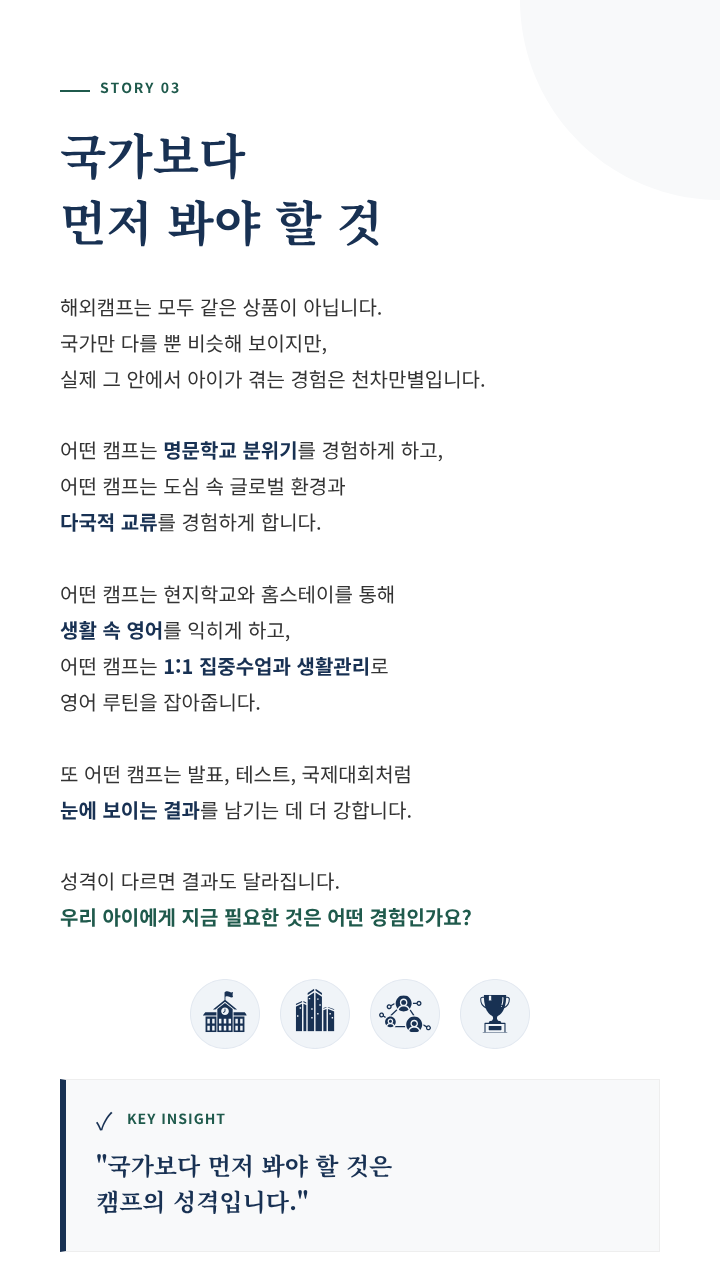 STORY 03

국가보다
먼저 봐야 할 것

해외캠프는 모두 같은 상품이 아닙니다.
국가만 다를 뿐 비슷해 보이지만,
실제 그 안에서 아이가 겪는 경험은 천차만별입니다.

어떤 캠프는 명문학교 분위기를 경험하게 하고,
어떤 캠프는 도심 속 글로벌 환경과
다국적 교류를 경험하게 합니다.

어떤 캠프는 현지학교와 홈스테이를 통해
생활 속 영어를 익히게 하고,
어떤 캠프는 1:1 집중수업과 생활관리로
영어 루틴을 잡아줍니다.

또 어떤 캠프는 발표, 테스트, 국제대회처럼
눈에 보이는 결과를 남기는 데 더 강합니다.

성격이 다르면 결과도 달라집니다.
우리 아이에게 지금 필요한 것은 어떤 경험인가요?

✓ KEY INSIGHT

"국가보다 먼저 봐야 할 것은
캠프의 성격입니다."